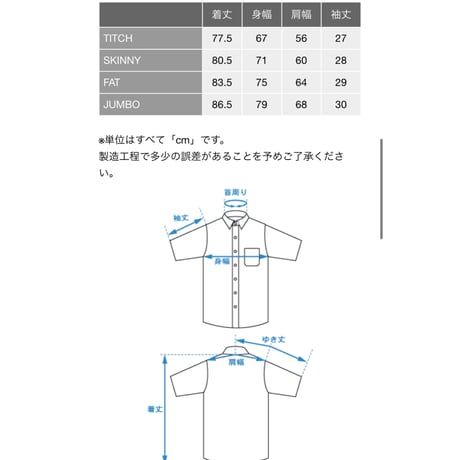 |  | 着丈 | 身幅 | 肩幅 | 袖丈 |
|---|---|---|---|---|
| TITCH | 77.5 | 67 | 56 | 27 |
| SKINNY | 80.5 | 71 | 60 | 28 |
| FAT | 83.5 | 75 | 64 | 29 |
| JUMBO | 86.5 | 79 | 68 | 30 |

※単位はすべて「cm」です。
製造工程で多少の誤差があることを予めご了承ください。

首周り
袖丈
身幅

ゆき丈
肩幅
着丈